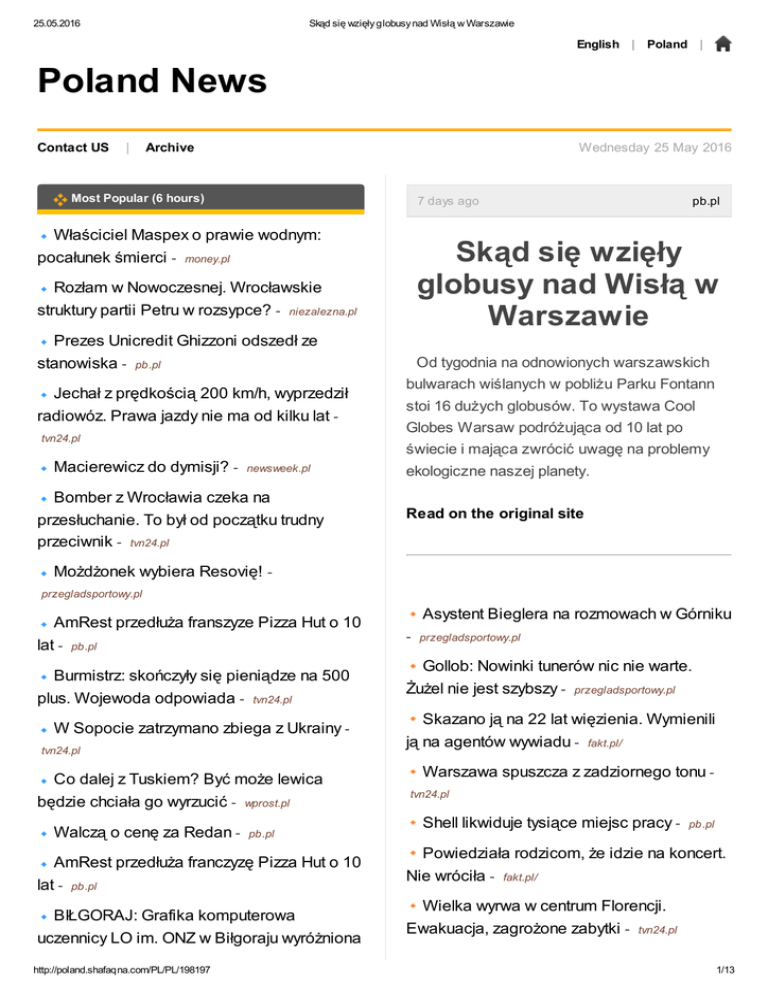 25.05.2016 Skąd się wzięły globusy nad Wisłą w Warszawie

English | Poland |

Poland News

Contact US | Archive

Wednesday 25 May 2016

Most Popular (6 hours)

Właściciel Maspex o prawie wodnym: pocałunek śmierci - money.pl

Rozłam w Nowoczesnej. Wrocławskie struktury partii Petru w rozsypce? - niezalezna.pl

Prezes Unicredit Ghizzoni odszedł ze stanowiska - pb.pl

Jechał z prędkością 200 km/h, wyprzedził radiowóz. Prawa jazdy nie ma od kilku lat - tvn24.pl

Macierewicz do dymisji? - newsweek.pl

Bomber z Wrocławia czeka na przesłuchanie. To był od początku trudny przeciwnik - tvn24.pl

Możdżonek wybiera Resovię! - przegladsportowy.pl

AmRest przedłuża franszyze Pizza Hut o 10 lat - pb.pl

Burmistrz: skończyły się pieniądze na 500 plus. Wojewoda odpowiada - tvn24.pl

W Sopocie zatrzymano zbiega z Ukrainy - tvn24.pl

Co dalej z Tuskiem? Być może lewica będzie chciała go wyrzucić - wprost.pl

Walczą o cenę za Redan - pb.pl

AmRest przedłuża franczyzę Pizza Hut o 10 lat - pb.pl

BIŁGORAJ: Grafika komputerowa uczennicy LO im. ONZ w Biłgoraju wyróżniona

7 days ago pb.pl

Skąd się wzięły globusy nad Wisłą w Warszawie

Od tygodnia na odnowionych warszawskich bulwarach wiślanych w pobliżu Parku Fontann stoi 16 dużych globusów. To wystawa Cool Globes Warsaw podróżująca od 10 lat po świecie i mająca zwrócić uwagę na problemy ekologiczne naszej planety.

Read on the original site

Asystent Bieglera na rozmowach w Górniku - przegladsportowy.pl

Gollob: Nowinki tunerów nic nie warte. Żużel nie jest szybszy - przegladsportowy.pl

Skazano ją na 22 lat więzienia. Wymienili ją na agentów wywiadu - fakt.pl/

Warszawa spuszcza z zadziornego tonu - tvn24.pl

Shell likwiduje tysiące miejsc pracy - pb.pl

Powiedziała rodzicom, że idzie na koncert. Nie wróciła - fakt.pl/

Wielka wyrwa w centrum Florencji. Ewakuacja, zagrożone zabytki - tvn24.pl

http://poland.shafaqna.com/PL/PL/198197 1/13